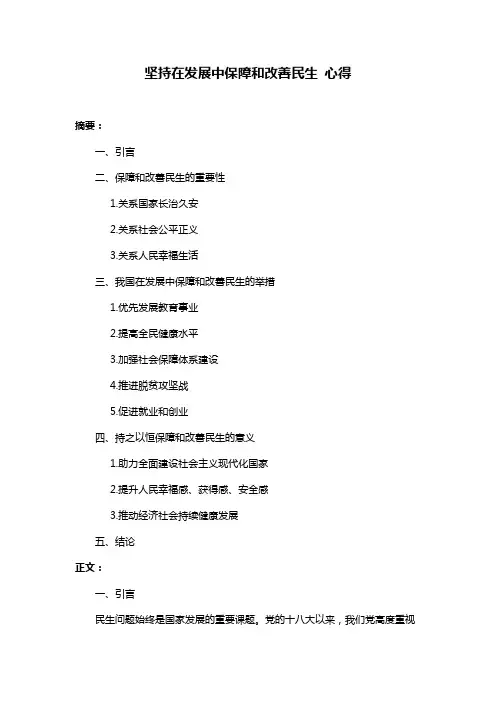 坚持在发展中保障和改善民生 心得

摘要：

一、引言

二、保障和改善民生的重要性

1.关系国家长治久安

2.关系社会公平正义

3.关系人民幸福生活

三、我国在发展中保障和改善民生的举措

1.优先发展教育事业

2.提高全民健康水平

3.加强社会保障体系建设

4.推进脱贫攻坚战

5.促进就业和创业

四、持之以恒保障和改善民生的意义

1.助力全面建设社会主义现代化国家

2.提升人民幸福感、获得感、安全感

3.推动经济社会持续健康发展

五、结论

正文：

一、引言

民生问题始终是国家发展的重要课题。党的十八大以来，我们党高度重视